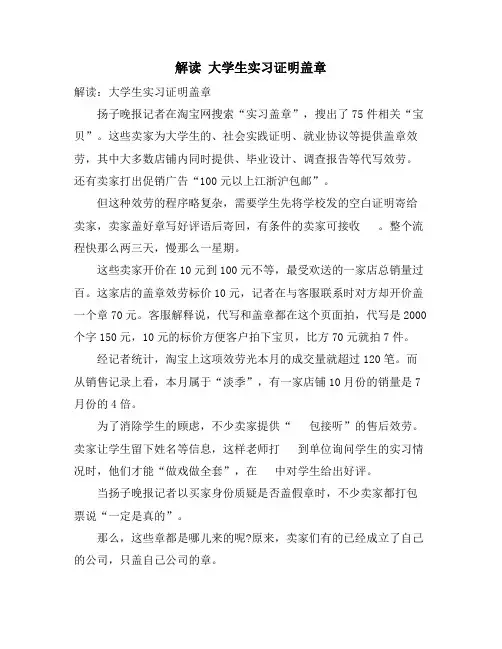 解读 大学生实习证明盖章

解读：大学生实习证明盖章

扬子晚报记者在淘宝网搜索“实习盖章”，搜出了75件相关“宝贝”。这些卖家为大学生的、社会实践证明、就业协议等提供盖章效劳，其中大多数店铺内同时提供、毕业设计、调查报告等代写效劳。还有卖家打出促销广告“100元以上江浙沪包邮”。

但这种效劳的程序略复杂，需要学生先将学校发的空白证明寄给卖家，卖家盖好章写好评语后寄回，有条件的卖家可接收 。整个流程快那么两三天，慢那么一星期。

这些卖家开价在10元到100元不等，最受欢送的一家店总销量过百。这家店的盖章效劳标价10元，记者在与客服联系时对方却开价盖一个章70元。客服解释说，代写和盖章都在这个页面拍，代写是2000个字150元，10元的标价方便客户拍下宝贝，比方70元就拍7件。

经记者统计，淘宝上这项效劳光本月的成交量就超过120笔。而从销售记录上看，本月属于“淡季”，有一家店铺10月份的销量是7月份的4倍。

为了消除学生的顾虑，不少卖家提供“ 包接听”的售后效劳。卖家让学生留下姓名等信息，这样老师打 到单位询问学生的实习情况时，他们才能“做戏做全套”，在 中对学生给出好评。

当扬子晚报记者以买家身份质疑是否盖假章时，不少卖家都打包票说“一定是真的”。

那么，这些章都是哪儿来的呢?原来，卖家们有的已经成立了自己的公司，只盖自己公司的章。